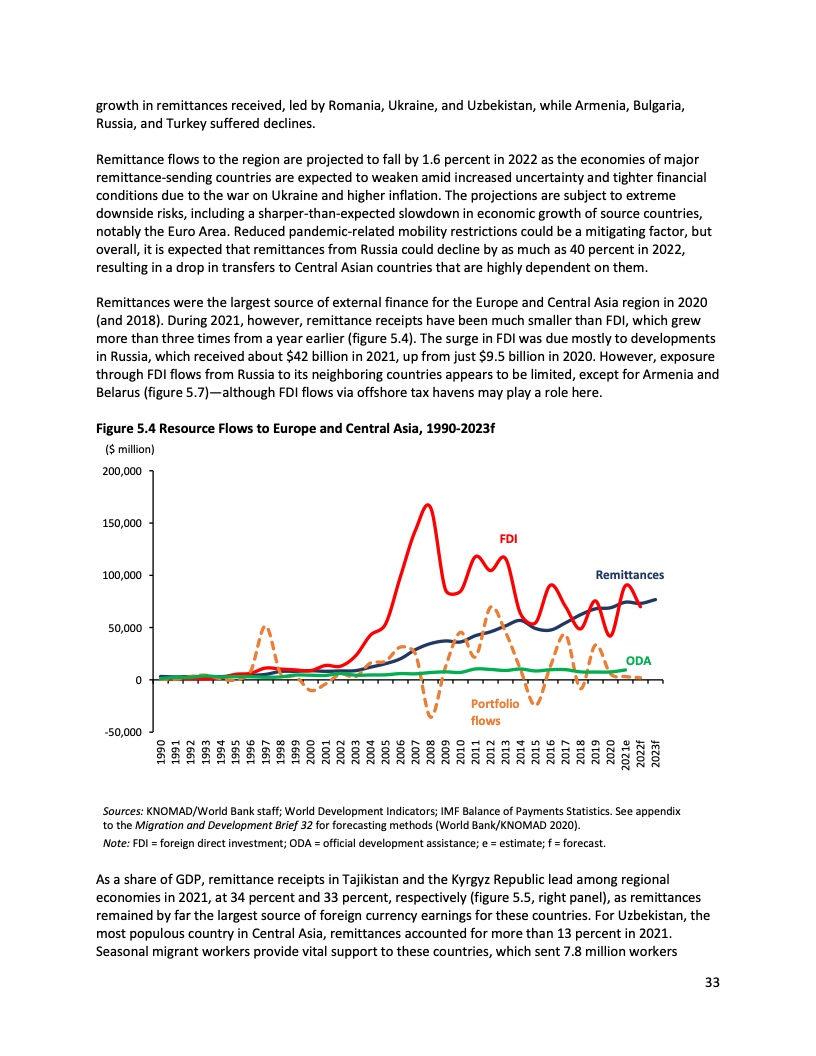 growth in remittances received, led by Romania, Ukraine, and Uzbekistan, while Armenia, Bulgaria, Russia, and Turkey suffered declines.

Remittance flows to the region are projected to fall by 1.6 percent in 2022 as the economies of major remittance-sending countries are expected to weaken amid increased uncertainty and tighter financial conditions due to the war on Ukraine and higher inflation. The projections are subject to extreme downside risks, including a sharper-than-expected slowdown in economic growth of source countries, notably the Euro Area. Reduced pandemic-related mobility restrictions could be a mitigating factor, but overall, it is expected that remittances from Russia could decline by as much as 40 percent in 2022, resulting in a drop in transfers to Central Asian countries that are highly dependent on them.

Remittances were the largest source of external finance for the Europe and Central Asia region in 2020 (and 2018). During 2021, however, remittance receipts have been much smaller than FDI, which grew more than three times from a year earlier (figure 5.4). The surge in FDI was due mostly to developments in Russia, which received about $42 billion in 2021, up from just $9.5 billion in 2020. However, exposure through FDI flows from Russia to its neighboring countries appears to be limited, except for Armenia and Belarus (figure 5.7)—although FDI flows via offshore tax havens may play a role here.

Figure 5.4 Resource Flows to Europe and Central Asia, 1990-2023f

($ million)

200,000
150,000
100,000
50,000
0
-50,000

FDI
Remittances
ODA
Portfolio flows

1990 1991 1992 1993 1994 1995 1996 1997 1998 1999 2000 2001 2002 2003 2004 2005 2006 2007 2008 2009 2010 2011 2012 2013 2014 2015 2016 2017 2018 2019 2020 2021e 2022f 2023f

Sources: KNOMAD/World Bank staff; World Development Indicators; IMF Balance of Payments Statistics. See appendix to the Migration and Development Brief 32 for forecasting methods (World Bank/KNOMAD 2020).
Note: FDI = foreign direct investment; ODA = official development assistance; e = estimate; f = forecast.

As a share of GDP, remittance receipts in Tajikistan and the Kyrgyz Republic lead among regional economies in 2021, at 34 percent and 33 percent, respectively (figure 5.5, right panel), as remittances remained by far the largest source of foreign currency earnings for these countries. For Uzbekistan, the most populous country in Central Asia, remittances accounted for more than 13 percent in 2021. Seasonal migrant workers provide vital support to these countries, which sent 7.8 million workers

33